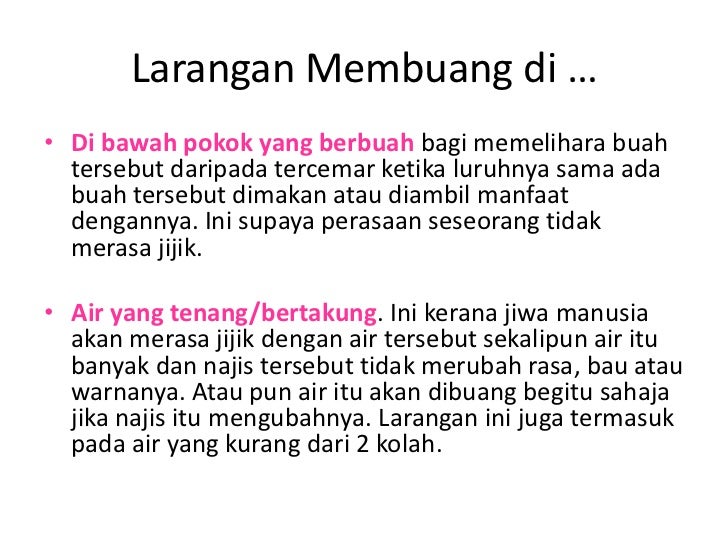 Larangan Membuang di …

• Di bawah pokok yang berbuah bagi memelihara buah tersebut daripada tercemar ketika luruhnya sama ada buah tersebut dimakan atau diambil manfaat dengannya. Ini supaya perasaan seseorang tidak merasa jijik.

• Air yang tenang/bertakung. Ini kerana jiwa manusia akan merasa jijik dengan air tersebut sekalipun air itu banyak dan najis tersebut tidak merubah rasa, bau atau warnanya. Atau pun air itu akan dibuang begitu sahaja jika najis itu mengubahnya. Larangan ini juga termasuk pada air yang kurang dari 2 kolah.